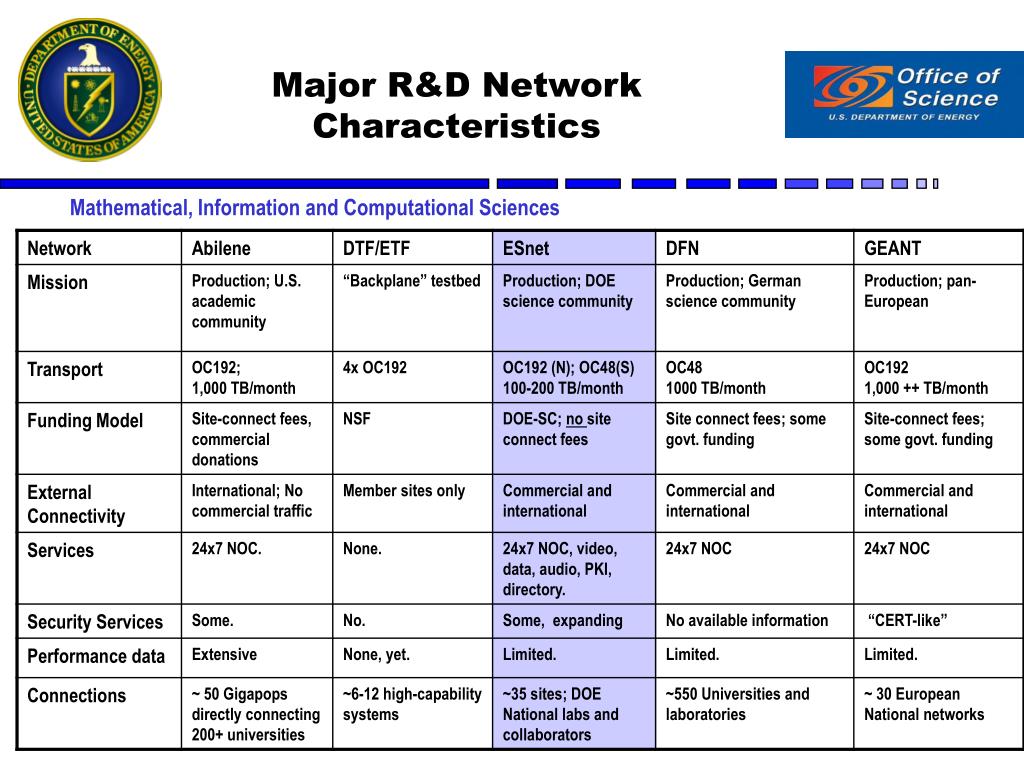 DEPARTMENT OF ENERGY UNITED STATES OF AMERICA

Major R&D Network Characteristics

Office of Science
U.S. DEPARTMENT OF ENERGY

Mathematical, Information and Computational Sciences

| Network | Abilene | DTF/ETF | ESnet | DFN | GEANT |
|---|---|---|---|---|---|
| Mission | Production; U.S. academic community | "Backplane" testbed | Production; DOE science community | Production; German science community | Production; pan-European |
| Transport | OC192; 1,000 TB/month | 4x OC192 | OC192 (N); OC48(S) 100-200 TB/month | OC48 1000 TB/month | OC192 1,000 ++ TB/month |
| Funding Model | Site-connect fees, commercial donations | NSF | DOE-SC; no site connect fees | Site connect fees; some govt. funding | Site-connect fees; some govt. funding |
| External Connectivity | International; No commercial traffic | Member sites only | Commercial and international | Commercial and international | Commercial and international |
| Services | 24x7 NOC. | None. | 24x7 NOC, video, data, audio, PKI, directory. | 24x7 NOC | 24x7 NOC |
| Security Services | Some. | No. | Some, expanding | No available information | "CERT-like" |
| Performance data | Extensive | None, yet. | Limited. | Limited. | Limited. |
| Connections | ~ 50 Gigapops directly connecting 200+ universities | ~6-12 high-capability systems | ~35 sites; DOE National labs and collaborators | ~550 Universities and laboratories | ~ 30 European National networks |